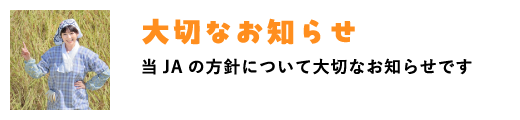 大切なお知らせ

当 JA の方針について大切なお知らせです